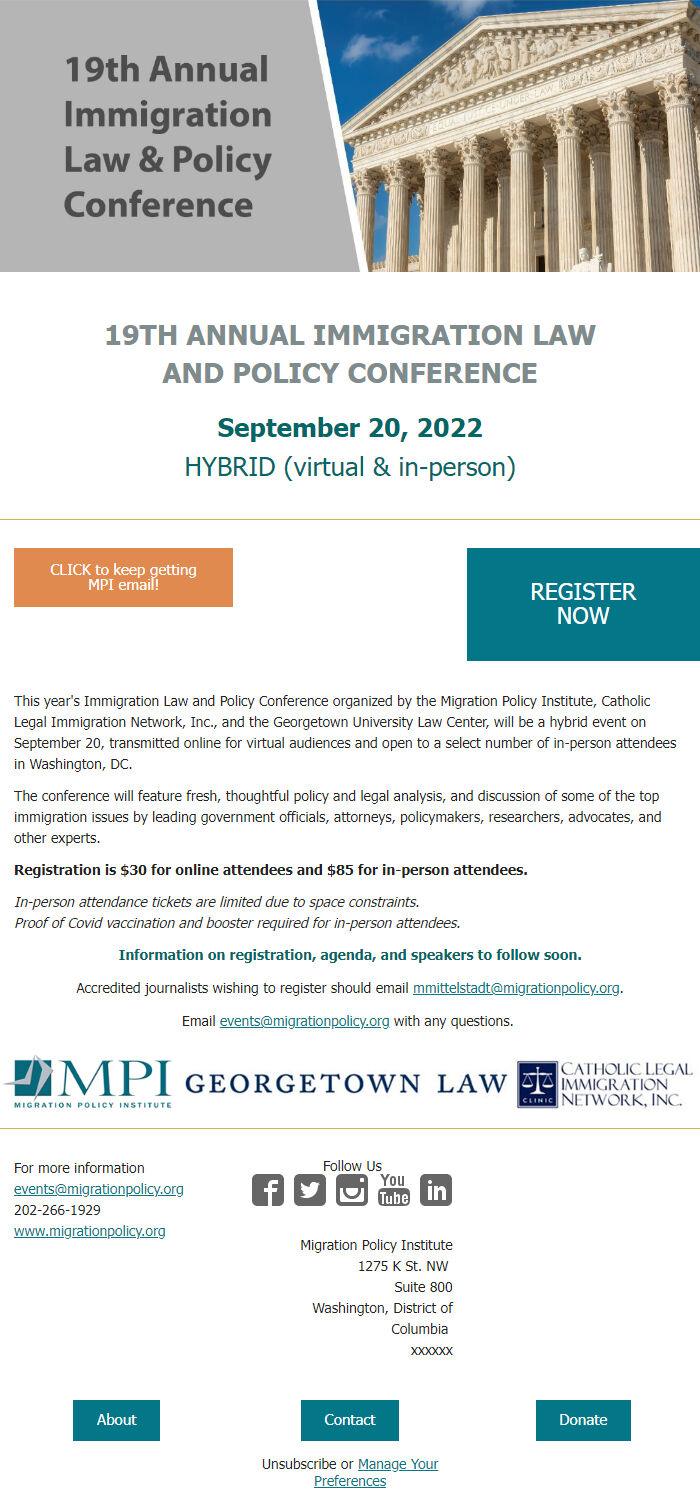 19th Annual Immigration Law & Policy Conference

19TH ANNUAL IMMIGRATION LAW AND POLICY CONFERENCE

September 20, 2022

HYBRID (virtual & in-person)

CLICK to keep getting MPI email!

REGISTER NOW

This year's Immigration Law and Policy Conference organized by the Migration Policy Institute, Catholic Legal Immigration Network, Inc., and the Georgetown University Law Center, will be a hybrid event on September 20, transmitted online for virtual audiences and open to a select number of in-person attendees in Washington, DC.

The conference will feature fresh, thoughtful policy and legal analysis, and discussion of some of the top immigration issues by leading government officials, attorneys, policymakers, researchers, advocates, and other experts.

Registration is $30 for online attendees and $85 for in-person attendees.

In-person attendance tickets are limited due to space constraints.
Proof of Covid vaccination and booster required for in-person attendees.

Information on registration, agenda, and speakers to follow soon.

Accredited journalists wishing to register should email mmittelstadt@migrationpolicy.org.

Email events@migrationpolicy.org with any questions.

MPI MIGRATION POLICY INSTITUTE

GEORGETOWN LAW

CLINIC CATHOLIC LEGAL IMMIGRATION NETWORK, INC.

For more information
events@migrationpolicy.org
202-266-1929
www.migrationpolicy.org

Follow Us

You Tube

Migration Policy Institute
1275 K St. NW
Suite 800
Washington, District of Columbia
xxxxxx

About

Contact

Donate

Unsubscribe or Manage Your Preferences